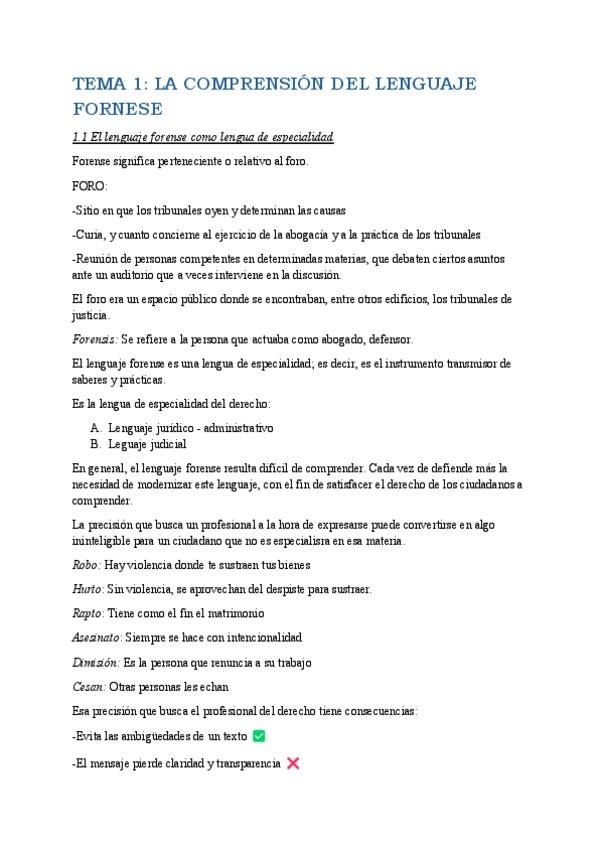 TEMA 1: LA COMPRENSIÓN DEL LENGUAJE FORNESE

1.1 El lenguaje forense como lengua de especialidad

Forense significa perteneciente o relativo al foro.

FORO:

-Sitio en que los tribunales oyen y determinan las causas

-Curia, y cuanto concierne al ejercicio de la abogacía y a la práctica de los tribunales

-Reunión de personas competentes en determinadas materias, que debaten ciertos asuntos ante un auditorio que a veces interviene en la discusión.

El foro era un espacio público donde se encontraban, entre otros edificios, los tribunales de justicia.

Forensis: Se refiere a la persona que actuaba como abogado, defensor.

El lenguaje forense es una lengua de especialidad; es decir, es el instrumento transmisor de saberes y prácticas.

Es la lengua de especialidad del derecho:

A. Lenguaje jurídico - administrativo
B. Leguaje judicial

En general, el lenguaje forense resulta difícil de comprender. Cada vez de defiende más la necesidad de modernizar este lenguaje, con el fin de satisfacer el derecho de los ciudadanos a comprender.

La precisión que busca un profesional a la hora de expresarse puede convertirse en algo ininteligible para un ciudadano que no es especialisra en esa materia.

Robo: Hay violencia donde te sustraen tus bienes

Hurto: Sin violencia, se aprovechan del despiste para sustraer.

Rapto: Tiene como el fin el matrimonio

Asesinato: Siempre se hace con intencionalidad

Dimisión: Es la persona que renuncia a su trabajo

Cesan: Otras personas les echan

Esa precisión que busca el profesional del derecho tiene consecuencias:

-Evita las ambigüedades de un texto ✅

-El mensaje pierde claridad y transparencia ❌